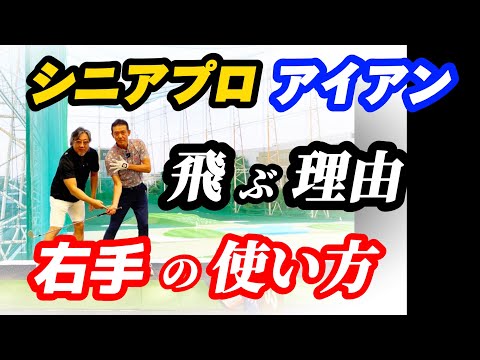 シニアプロ アイアン

飛ぶ理由

右手の使い方